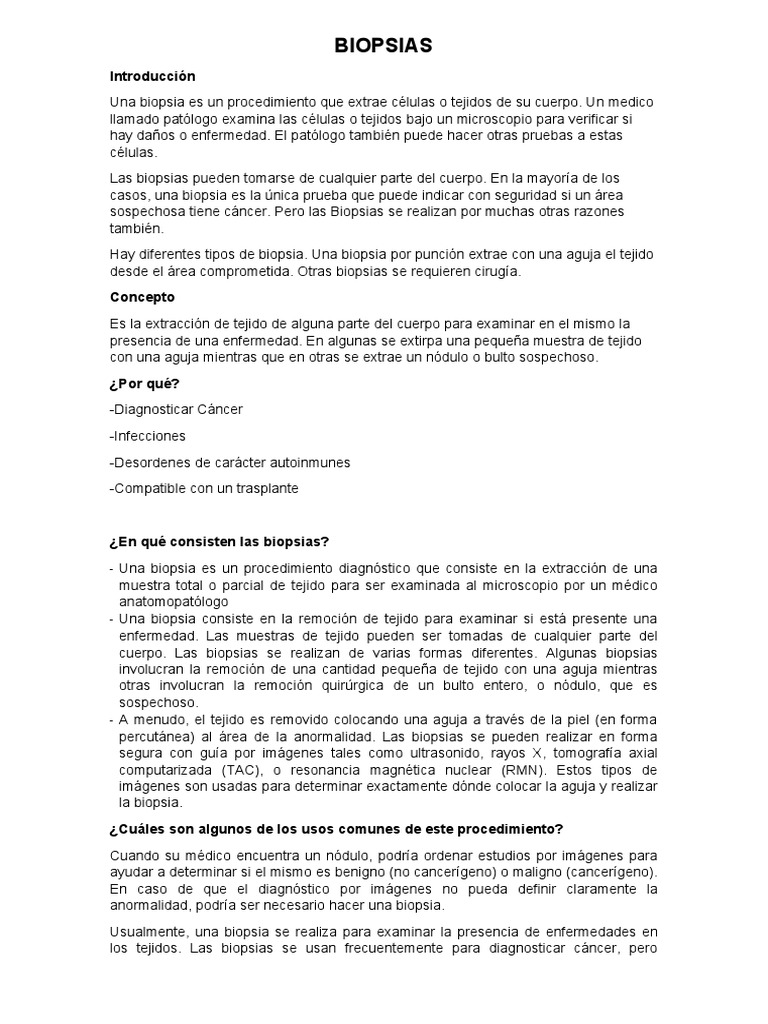 BIOPSIAS

Introducción

Una biopsia es un procedimiento que extrae células o tejidos de su cuerpo. Un medico llamado patólogo examina las células o tejidos bajo un microscopio para verificar si hay daños o enfermedad. El patólogo también puede hacer otras pruebas a estas células.

Las biopsias pueden tomarse de cualquier parte del cuerpo. En la mayoría de los casos, una biopsia es la única prueba que puede indicar con seguridad si un área sospechosa tiene cáncer. Pero las Biopsias se realizan por muchas otras razones también.

Hay diferentes tipos de biopsia. Una biopsia por punción extrae con una aguja el tejido desde el área comprometida. Otras biopsias se requieren cirugía.

Concepto

Es la extracción de tejido de alguna parte del cuerpo para examinar en el mismo la presencia de una enfermedad. En algunas se extirpa una pequeña muestra de tejido con una aguja mientras que en otras se extrae un nódulo o bulto sospechoso.

¿Por qué?

-Diagnosticar Cáncer

-Infecciones

-Desordenes de carácter autoinmunes

-Compatible con un trasplante

¿En qué consisten las biopsias?

- Una biopsia es un procedimiento diagnóstico que consiste en la extracción de una muestra total o parcial de tejido para ser examinada al microscopio por un médico anatomopatólogo
- Una biopsia consiste en la remoción de tejido para examinar si está presente una enfermedad. Las muestras de tejido pueden ser tomadas de cualquier parte del cuerpo. Las biopsias se realizan de varias formas diferentes. Algunas biopsias involucran la remoción de una cantidad pequeña de tejido con una aguja mientras otras involucran la remoción quirúrgica de un bulto entero, o nódulo, que es sospechoso.
- A menudo, el tejido es removido colocando una aguja a través de la piel (en forma percutánea) al área de la anormalidad. Las biopsias se pueden realizar en forma segura con guía por imágenes tales como ultrasonido, rayos X, tomografía axial computarizada (TAC), o resonancia magnética nuclear (RMN). Estos tipos de imágenes son usadas para determinar exactamente dónde colocar la aguja y realizar la biopsia.

¿Cuáles son algunos de los usos comunes de este procedimiento?

Cuando su médico encuentra un nódulo, podría ordenar estudios por imágenes para ayudar a determinar si el mismo es benigno (no cancerígeno) o maligno (cancerígeno). En caso de que el diagnóstico por imágenes no pueda definir claramente la anormalidad, podría ser necesario hacer una biopsia.

Usualmente, una biopsia se realiza para examinar la presencia de enfermedades en los tejidos. Las biopsias se usan frecuentemente para diagnosticar cáncer, pero